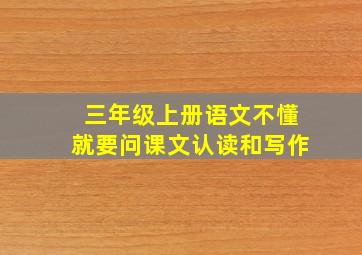 三年级上册语文不懂
就要问课文认读和写作